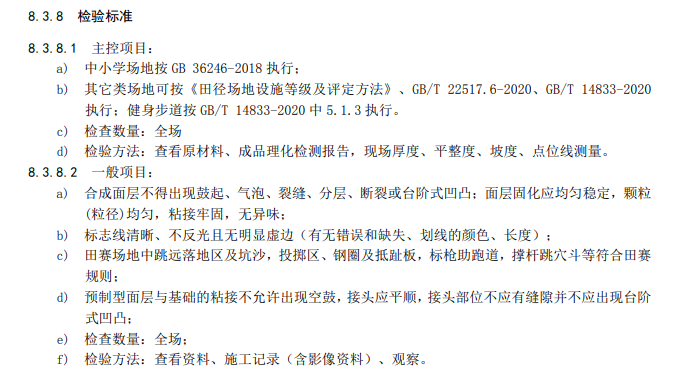 8.3.8 检验标准

8.3.8.1 主控项目：

a) 中小学场地按 GB 36246-2018 执行；

b) 其它类场地可按《田径场地设施等级及评定方法》、GB/T 22517.6-2020、GB/T 14833-2020 执行；健身步道按 GB/T 14833-2020 中 5.1.3 执行。

c) 检查数量：全场

d) 检验方法：查看原材料、成品理化检测报告，现场厚度、平整度、坡度、点位线测量。

8.3.8.2 一般项目：

a) 合成面层不得出现鼓起、气泡、裂缝、分层、断裂或台阶式凹凸；面层固化应均匀稳定，颗粒(粒径)均匀，粘接牢固，无异味；

b) 标志线清晰、不反光且无明显虚边（有无错误和缺失、划线的颜色、长度）；

c) 田赛场地中跳远落地区及坑沙，投掷区、钢圈及抵趾板，标枪助跑道，撑杆跳穴斗等符合田赛规则；

d) 预制型面层与基础的粘接不允许出现空鼓，接头应平顺，接头部位不应有缝隙并不应出现台阶式凹凸；

e) 检查数量：全场；

f) 检验方法：查看资料、施工记录（含影像资料）、观察。